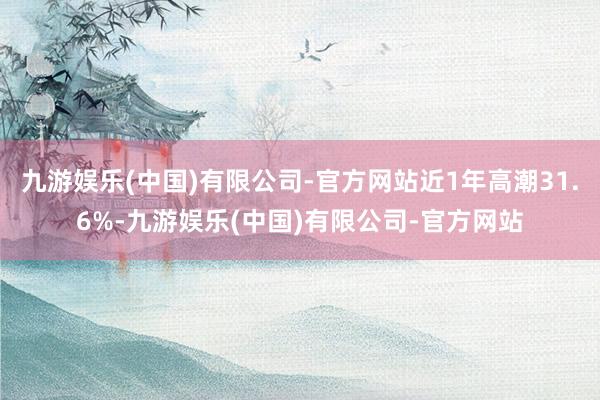 九游娱乐(中国)有限公司-官方网站近1年高潮31.6%-九游娱乐(中国)有限公司-官方网站